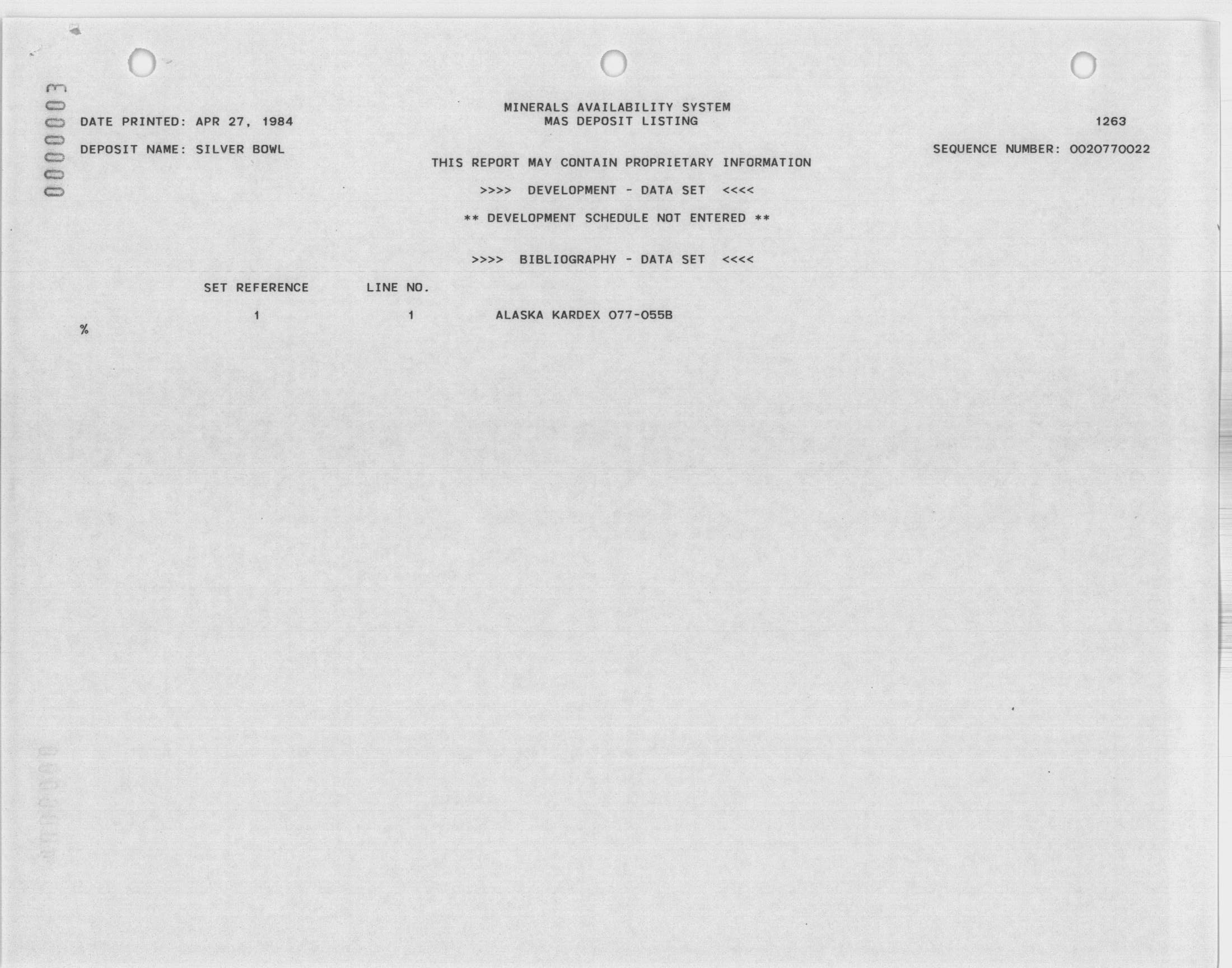 0000003

MINERALS AVAILABILITY SYSTEM
MAS DEPOSIT LISTING

DATE PRINTED: APR 27, 1984

1263

DEPOSIT NAME: SILVER BOWL

SEQUENCE NUMBER: 0020770022

THIS REPORT MAY CONTAIN PROPRIETARY INFORMATION

>>>> DEVELOPMENT - DATA SET <<<<

** DEVELOPMENT SCHEDULE NOT ENTERED **

>>>> BIBLIOGRAPHY - DATA SET <<<<

| SET REFERENCE | LINE NO. | |
|---|---|---|
| 1 | 1 | ALASKA KARDEX 077-055B |

%